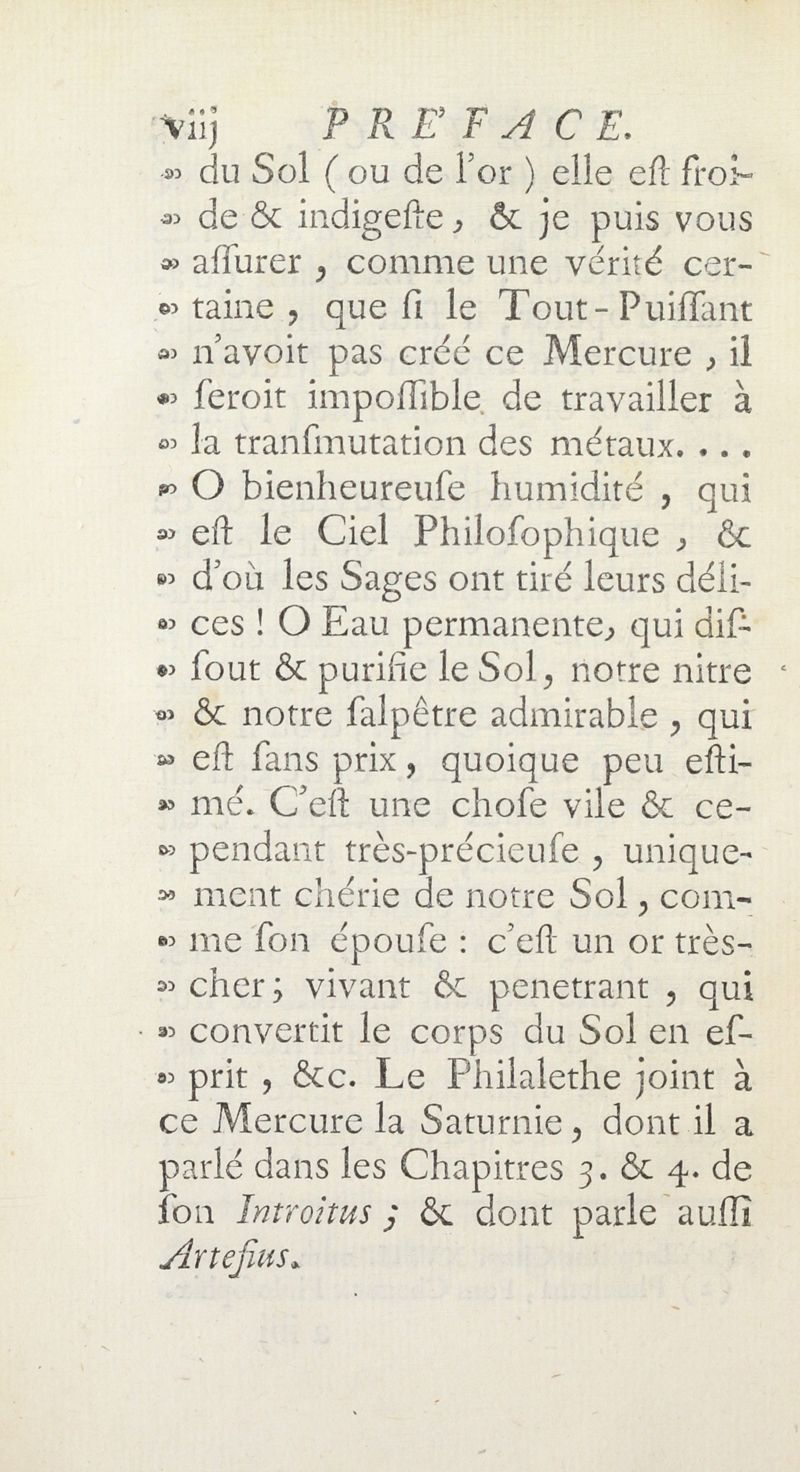 viij PRE'FACE.

» du Sol ( ou de l'or ) elle eſt froide & indigeſte, & je puis vous » aſſurer, comme une vérité certaine, que ſi le Tout-Puiſſant » n'avoit pas créé ce Mercure, il » ſeroit impoſſible de travailler à » la tranſmutation des métaux. . . . » O bienheureuſe humidité, qui » eſt le Ciel Philoſophique, & » d'où les Sages ont tiré leurs délices ! O Eau permanente, qui diſſout & purifie le Sol, notre nitre » & notre ſalpêtre admirable, qui » eſt ſans prix, quoique peu eſtimé. C'eſt une choſe vile & cependant très-précieuſe, uniquement chérie de notre Sol, comme ſon épouſe : c'eſt un or très-cher; vivant & penetrant, qui » convertit le corps du Sol en eſprit, &c. Le Philalethe joint à ce Mercure la Saturnie, dont il a parlé dans les Chapitres 3. & 4. de ſon Introitus ; & dont parle auſſi Arteſius.